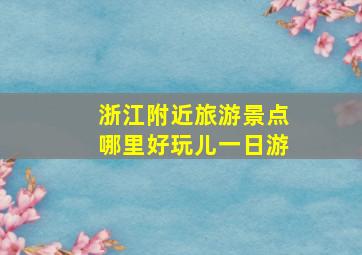 浙江附近旅游景点
哪里好玩儿一日游